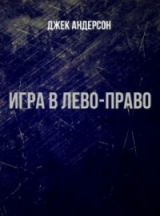 ДЖЕК АНДЕРСОН

ИГРА В ЛЕВО-ПРАВО